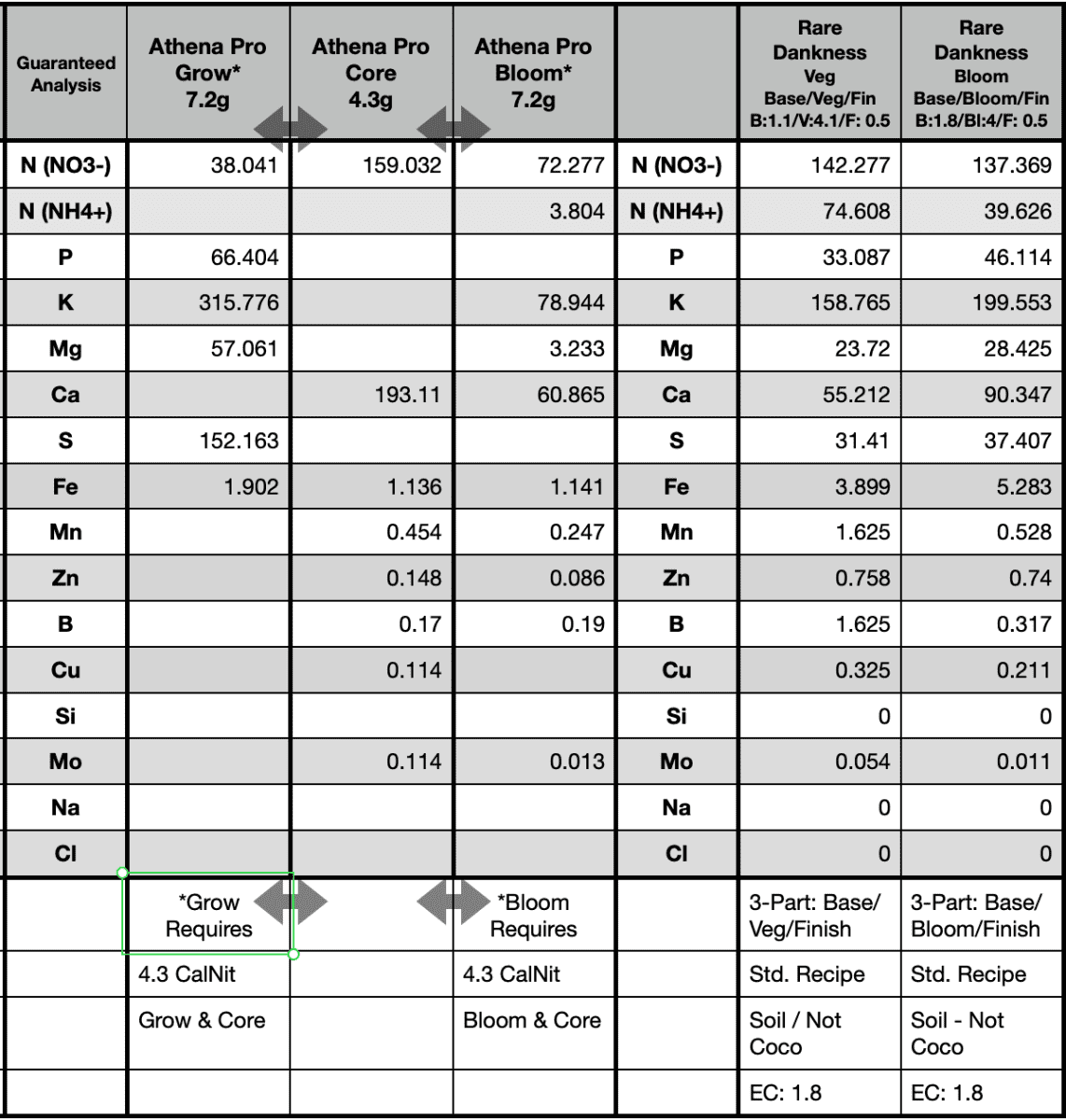 | Guaranteed Analysis | Athena Pro Grow* 7.2g | Athena Pro Core 4.3g | Athena Pro Bloom* 7.2g | | Rare Dankness Veg Base/Veg/Fin B:1.1/V:4.1/F: 0.5 | Rare Dankness Bloom Base/Bloom/Fin B:1.8/Bl:4/F: 0.5 |
|---|---|---|---|---|---|---|
| N (NO3-) | 38.041 | 159.032 | 72.277 | N (NO3-) | 142.277 | 137.369 |
| N (NH4+) | | | 3.804 | N (NH4+) | 74.608 | 39.626 |
| P | 66.404 | | | P | 33.087 | 46.114 |
| K | 315.776 | | 78.944 | K | 158.765 | 199.553 |
| Mg | 57.061 | | 3.233 | Mg | 23.72 | 28.425 |
| Ca | | 193.11 | 60.865 | Ca | 55.212 | 90.347 |
| S | 152.163 | | | S | 31.41 | 37.407 |
| Fe | 1.902 | 1.136 | 1.141 | Fe | 3.899 | 5.283 |
| Mn | | 0.454 | 0.247 | Mn | 1.625 | 0.528 |
| Zn | | 0.148 | 0.086 | Zn | 0.758 | 0.74 |
| B | | 0.17 | 0.19 | B | 1.625 | 0.317 |
| Cu | | 0.114 | | Cu | 0.325 | 0.211 |
| Si | | | | Si | 0 | 0 |
| Mo | | 0.114 | 0.013 | Mo | 0.054 | 0.011 |
| Na | | | | Na | 0 | 0 |
| Cl | | | | Cl | 0 | 0 |
| | *Grow Requires | | *Bloom Requires | | 3-Part: Base/ Veg/Finish | 3-Part: Base/ Bloom/Finish |
| | 4.3 CalNit | | 4.3 CalNit | | Std. Recipe | Std. Recipe |
| | Grow & Core | | Bloom & Core | | Soil / Not Coco | Soil - Not Coco |
| | | | | | EC: 1.8 | EC: 1.8 |